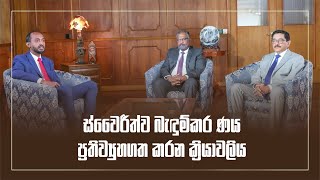 ස්වෛරීත්ව බැඳුම්කර ණය
ප්‍රතිව්‍යුහගත කරන ක්‍රියාවලිය